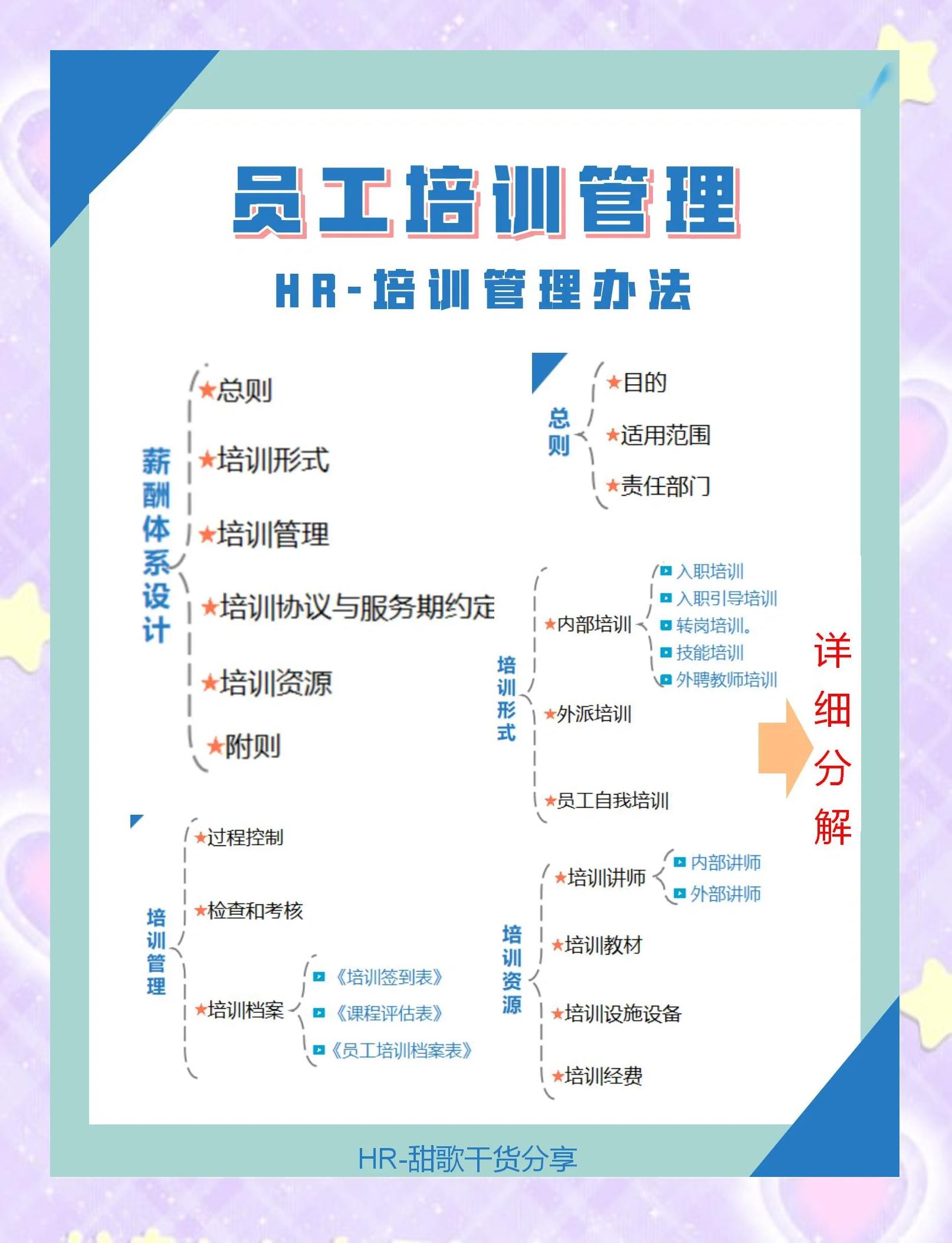 员工培训管理

HR-培训管理办法

薪酬体系设计

★总则
★培训形式
★培训管理
★培训协议与服务期约定
★培训资源
★附则

总则

★目的
★适用范围
★责任部门

培训形式

★内部培训
入职培训
入职引导培训
转岗培训。
技能培训
外聘教师培训
★外派培训
★员工自我培训

详细分解

培训管理

★过程控制
★检查和考核
★培训档案
《培训签到表》
《课程评估表》
《员工培训档案表》

培训资源

★培训讲师
内部讲师
外部讲师
★培训教材
★培训设施设备
★培训经费

HR-甜歌干货分享